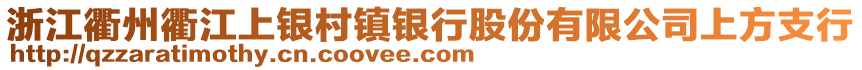 浙江衢州衢江上银村镇银行股份有限公司上方支行
http://qzzaratimothy.cn.coovee.com